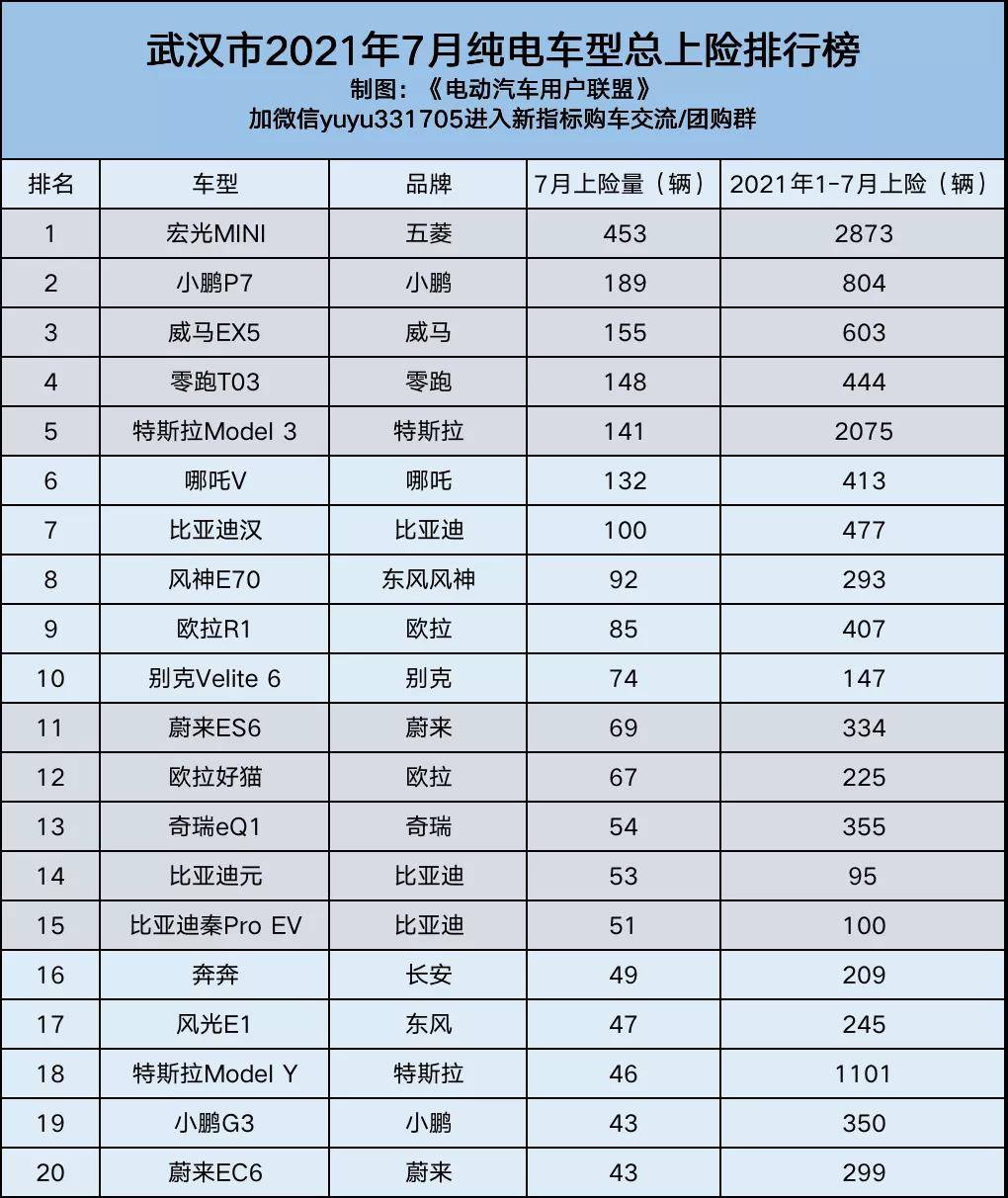 武汉市2021年7月纯电车型总上险排行榜
制图：《电动汽车用户联盟》
加微信yuyu331705进入新指标购车交流/团购群

| 排名 | 车型 | 品牌 | 7月上险量（辆） | 2021年1-7月上险（辆） |
|---|---|---|---|---|
| 1 | 宏光MINI | 五菱 | 453 | 2873 |
| 2 | 小鹏P7 | 小鹏 | 189 | 804 |
| 3 | 威马EX5 | 威马 | 155 | 603 |
| 4 | 零跑T03 | 零跑 | 148 | 444 |
| 5 | 特斯拉Model 3 | 特斯拉 | 141 | 2075 |
| 6 | 哪吒V | 哪吒 | 132 | 413 |
| 7 | 比亚迪汉 | 比亚迪 | 100 | 477 |
| 8 | 风神E70 | 东风风神 | 92 | 293 |
| 9 | 欧拉R1 | 欧拉 | 85 | 407 |
| 10 | 别克Velite 6 | 别克 | 74 | 147 |
| 11 | 蔚来ES6 | 蔚来 | 69 | 334 |
| 12 | 欧拉好猫 | 欧拉 | 67 | 225 |
| 13 | 奇瑞eQ1 | 奇瑞 | 54 | 355 |
| 14 | 比亚迪元 | 比亚迪 | 53 | 95 |
| 15 | 比亚迪秦Pro EV | 比亚迪 | 51 | 100 |
| 16 | 奔奔 | 长安 | 49 | 209 |
| 17 | 风光E1 | 东风 | 47 | 245 |
| 18 | 特斯拉Model Y | 特斯拉 | 46 | 1101 |
| 19 | 小鹏G3 | 小鹏 | 43 | 350 |
| 20 | 蔚来EC6 | 蔚来 | 43 | 299 |